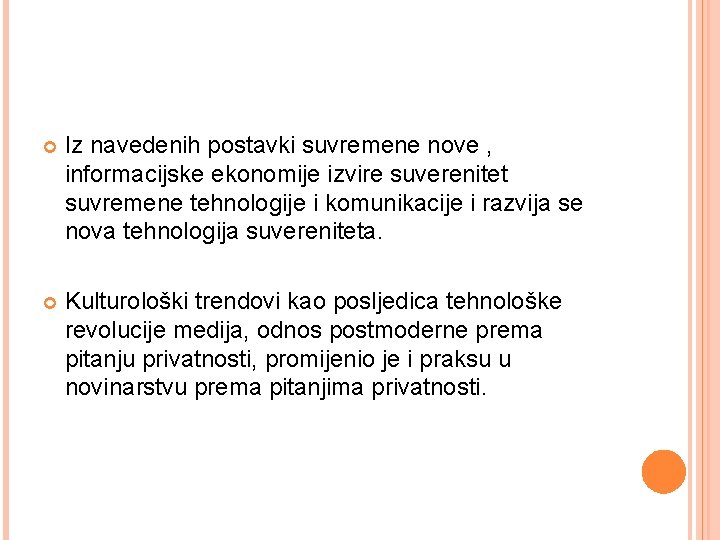 Iz navedenih postavki suvremene nove , informacijske ekonomije izvire suverenitet suvremene tehnologije i komunikacije i razvija se nova tehnologija suvereniteta.

Kulturološki trendovi kao posljedica tehnološke revolucije medija, odnos postmoderne prema pitanju privatnosti, promijenio je i praksu u novinarstvu prema pitanjima privatnosti.